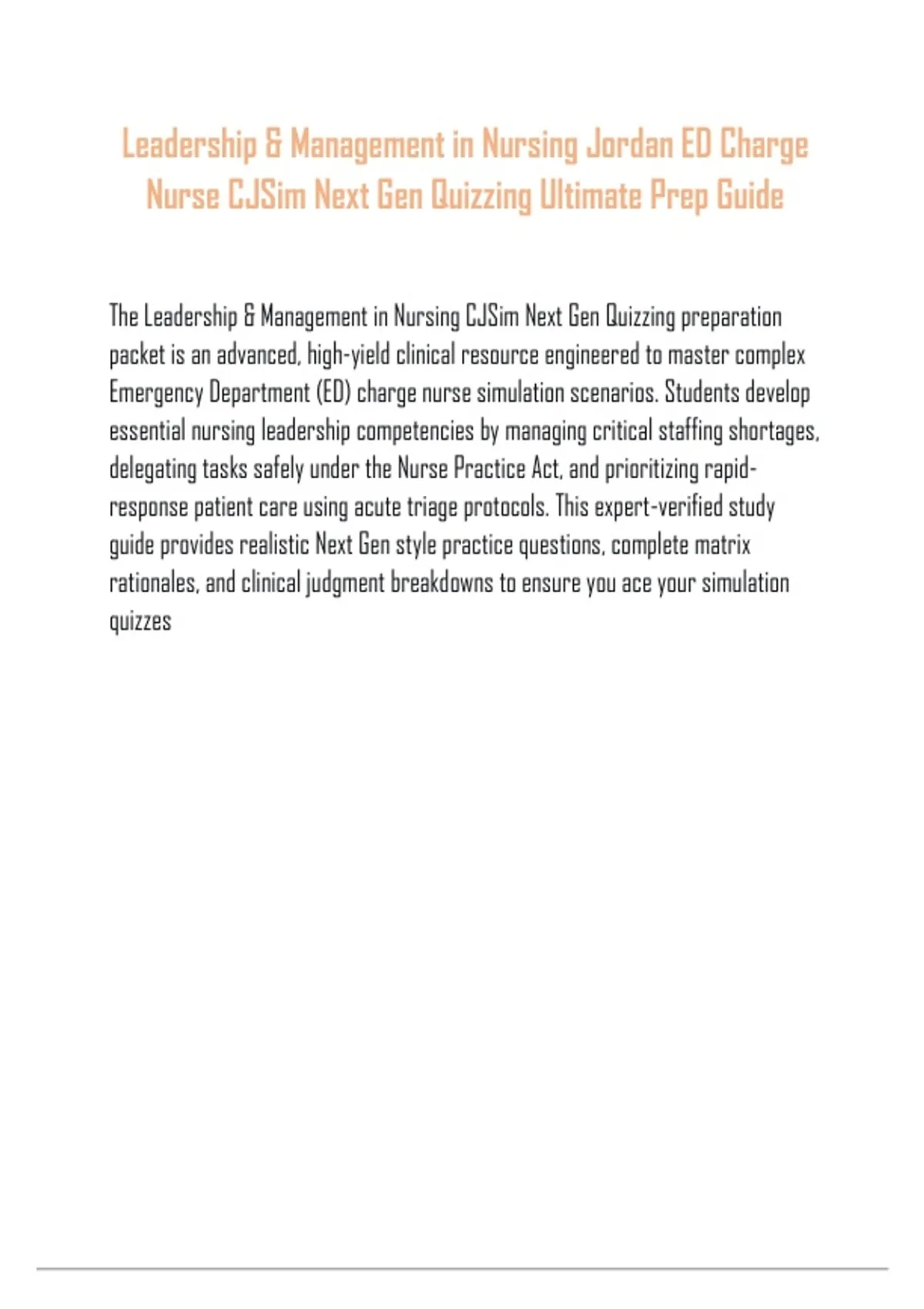 Leadership & Management in Nursing Jordan ED Charge Nurse CJSim Next Gen Quizzing Ultimate Prep Guide

The Leadership & Management in Nursing CJSim Next Gen Quizzing preparation packet is an advanced, high-yield clinical resource engineered to master complex Emergency Department (ED) charge nurse simulation scenarios. Students develop essential nursing leadership competencies by managing critical staffing shortages, delegating tasks safely under the Nurse Practice Act, and prioritizing rapid-response patient care using acute triage protocols. This expert-verified study guide provides realistic Next Gen style practice questions, complete matrix rationales, and clinical judgment breakdowns to ensure you ace your simulation quizzes